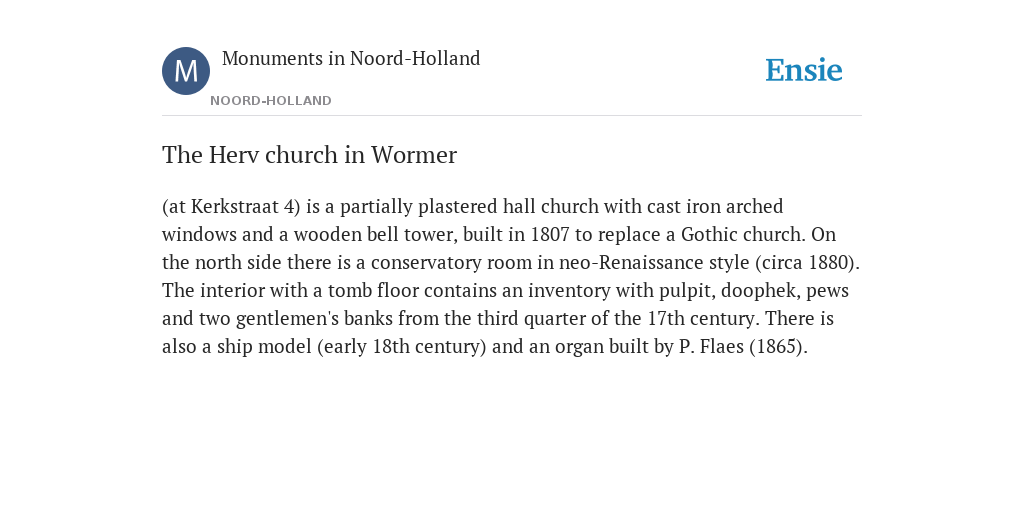 M

Monuments in Noord-Holland

NOORD-HOLLAND

Ensie

The Herv church in Wormer

(at Kerkstraat 4) is a partially plastered hall church with cast iron arched windows and a wooden bell tower, built in 1807 to replace a Gothic church. On the north side there is a conservatory room in neo-Renaissance style (circa 1880). The interior with a tomb floor contains an inventory with pulpit, doophek, pews and two gentlemen's banks from the third quarter of the 17th century. There is also a ship model (early 18th century) and an organ built by P. Flaes (1865).